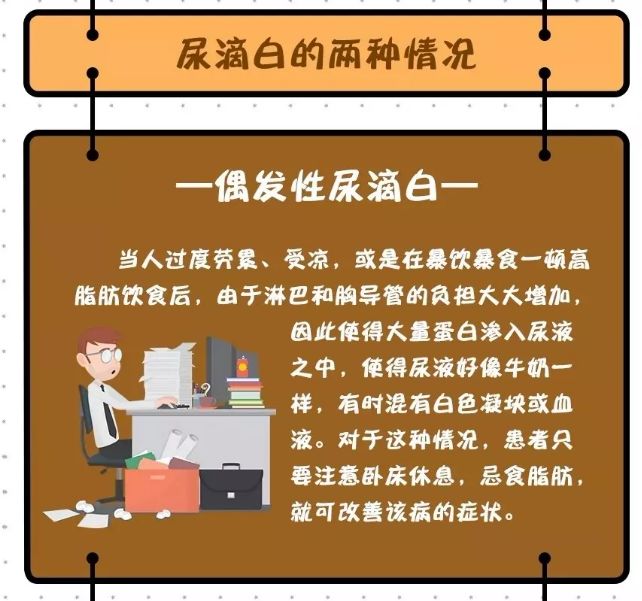 尿滴白的两种情况

—偶发性尿滴白—

当人过度劳累、受凉，或是在暴饮暴食一顿高脂肪饮食后，由于淋巴和胸导管的负担大大增加，因此使得大量蛋白渗入尿液之中，使得尿液好像牛奶一样，有时混有白色凝块或血液。对于这种情况，患者只要注意卧床休息，忌食脂肪，就可改善该病的症状。